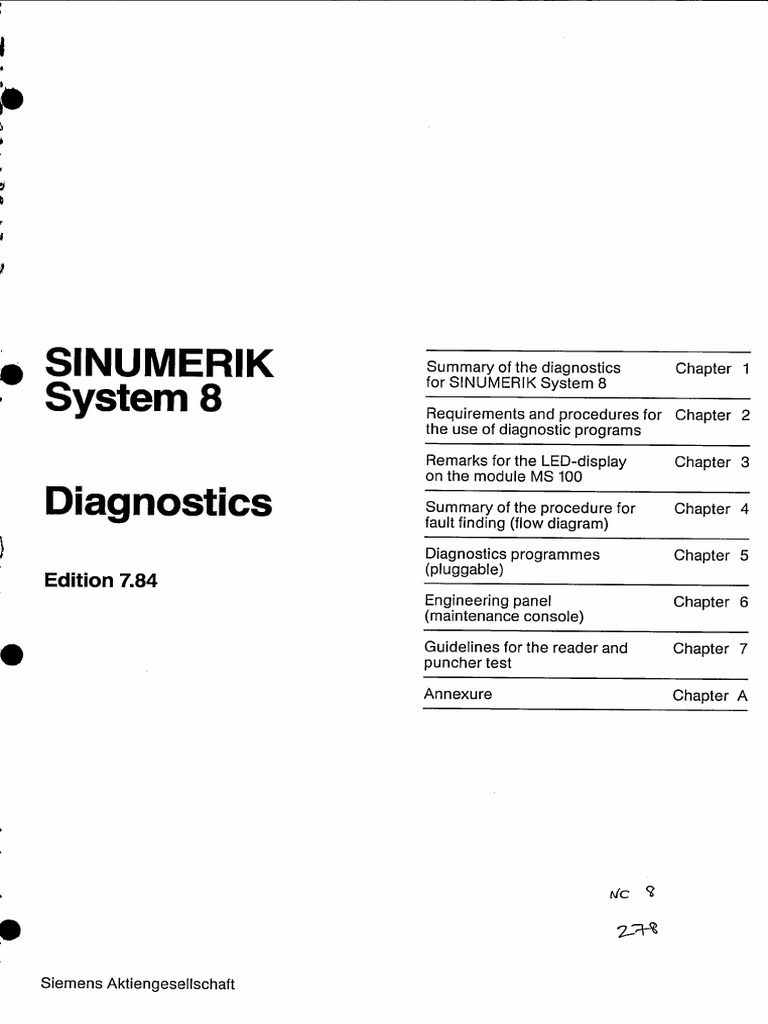 SINUMERIK
System 8

Diagnostics

Edition 7.84

| | |
|---|---|
| Summary of the diagnostics for SINUMERIK System 8 | Chapter 1 |
| Requirements and procedures for the use of diagnostic programs | Chapter 2 |
| Remarks for the LED-display on the module MS 100 | Chapter 3 |
| Summary of the procedure for fault finding (flow diagram) | Chapter 4 |
| Diagnostics programmes (pluggable) | Chapter 5 |
| Engineering panel (maintenance console) | Chapter 6 |
| Guidelines for the reader and puncher test | Chapter 7 |
| Annexure | Chapter A |

NC 8
278

Siemens Aktiengesellschaft